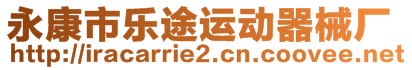 永康市乐途运动器械厂
http://iracarrie2.cn.coovee.net